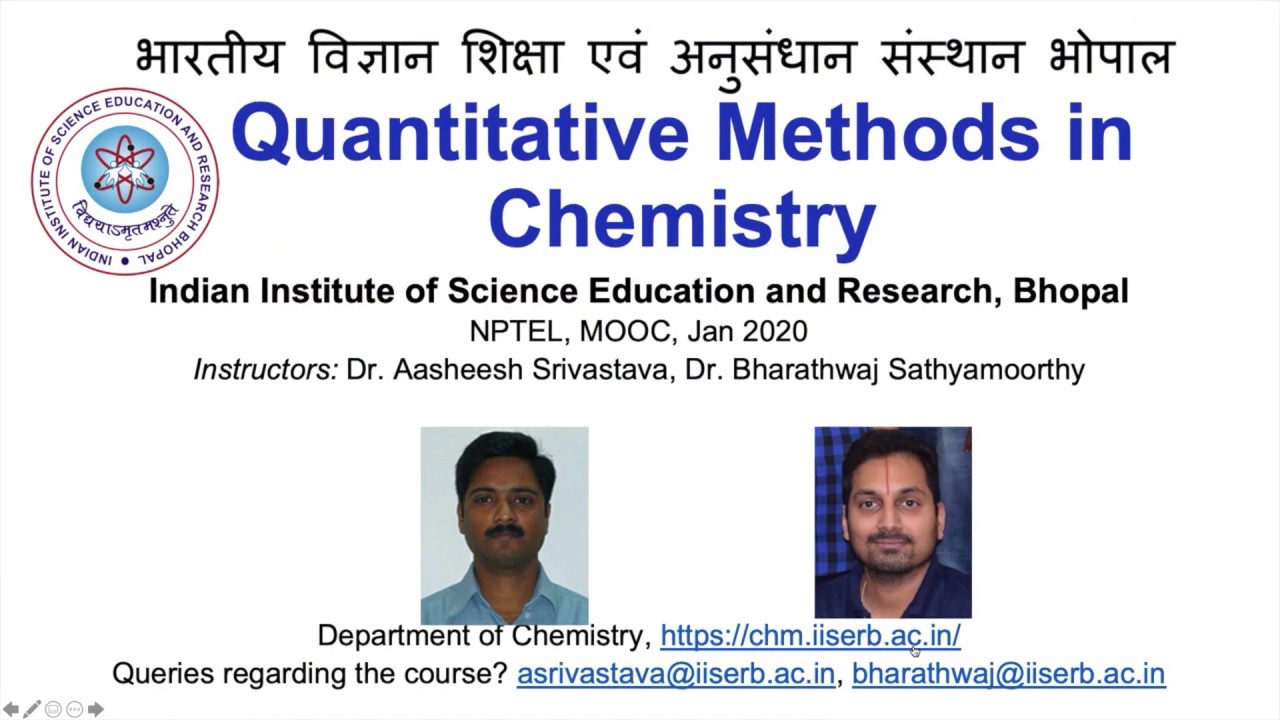 भारतीय विज्ञान शिक्षा एवं अनुसंधान संस्थान भोपाल

INDIAN INSTITUTE OF SCIENCE EDUCATION AND RESEARCH BHOPAL
विद्ययाऽमृतमश्नुते

Quantitative Methods in Chemistry

Indian Institute of Science Education and Research, Bhopal
NPTEL, MOOC, Jan 2020
Instructors: Dr. Aasheesh Srivastava, Dr. Bharathwaj Sathyamoorthy

Department of Chemistry, https://chm.iiserb.ac.in/
Queries regarding the course? asrivastava@iiserb.ac.in, bharathwaj@iiserb.ac.in